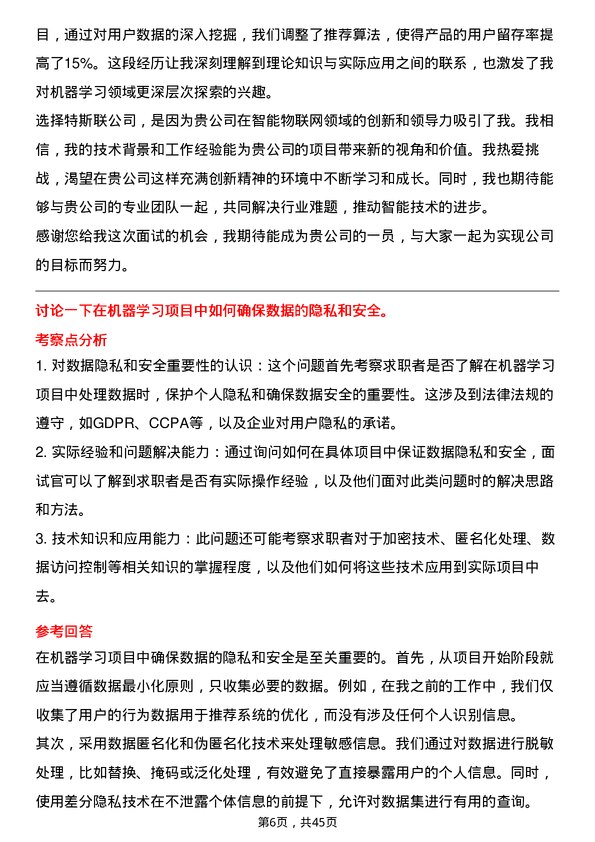 目，通过对用户数据的深入挖掘，我们调整了推荐算法，使得产品的用户留存率提高了15%。这段经历让我深刻理解到理论知识与实际应用之间的联系，也激发了我对机器学习领域更深层次探索的兴趣。

选择特斯联公司，是因为贵公司在智能物联网领域的创新和领导力吸引了我。我相信，我的技术背景和工作经验能为贵公司的项目带来新的视角和价值。我热爱挑战，渴望在贵公司这样充满创新精神的环境中不断学习和成长。同时，我也期待能够与贵公司的专业团队一起，共同解决行业难题，推动智能技术的进步。

感谢您给我这次面试的机会，我期待能成为贵公司的一员，与大家一起为实现公司的目标而努力。

讨论一下在机器学习项目中如何确保数据的隐私和安全。

考察点分析

1. 对数据隐私和安全重要性的认识：这个问题首先考察求职者是否了解在机器学习项目中处理数据时，保护个人隐私和确保数据安全的重要性。这涉及到法律法规的遵守，如GDPR、CCPA等，以及企业对用户隐私的承诺。

2. 实际经验和问题解决能力：通过询问如何在具体项目中保证数据隐私和安全，面试官可以了解到求职者是否有实际操作经验，以及他们面对此类问题时的解决思路和方法。

3. 技术知识和应用能力：此问题还可能考察求职者对于加密技术、匿名化处理、数据访问控制等相关知识的掌握程度，以及他们如何将这些技术应用到实际项目中去。

参考回答

在机器学习项目中确保数据的隐私和安全是至关重要的。首先，从项目开始阶段就应当遵循数据最小化原则，只收集必要的数据。例如，在我之前的工作中，我们仅收集了用户的行为数据用于推荐系统的优化，而没有涉及任何个人识别信息。

其次，采用数据匿名化和伪匿名化技术来处理敏感信息。我们通过对数据进行脱敏处理，比如替换、掩码或泛化处理，有效避免了直接暴露用户的个人信息。同时，使用差分隐私技术在不泄露个体信息的前提下，允许对数据集进行有用的查询。

第6页，共45页